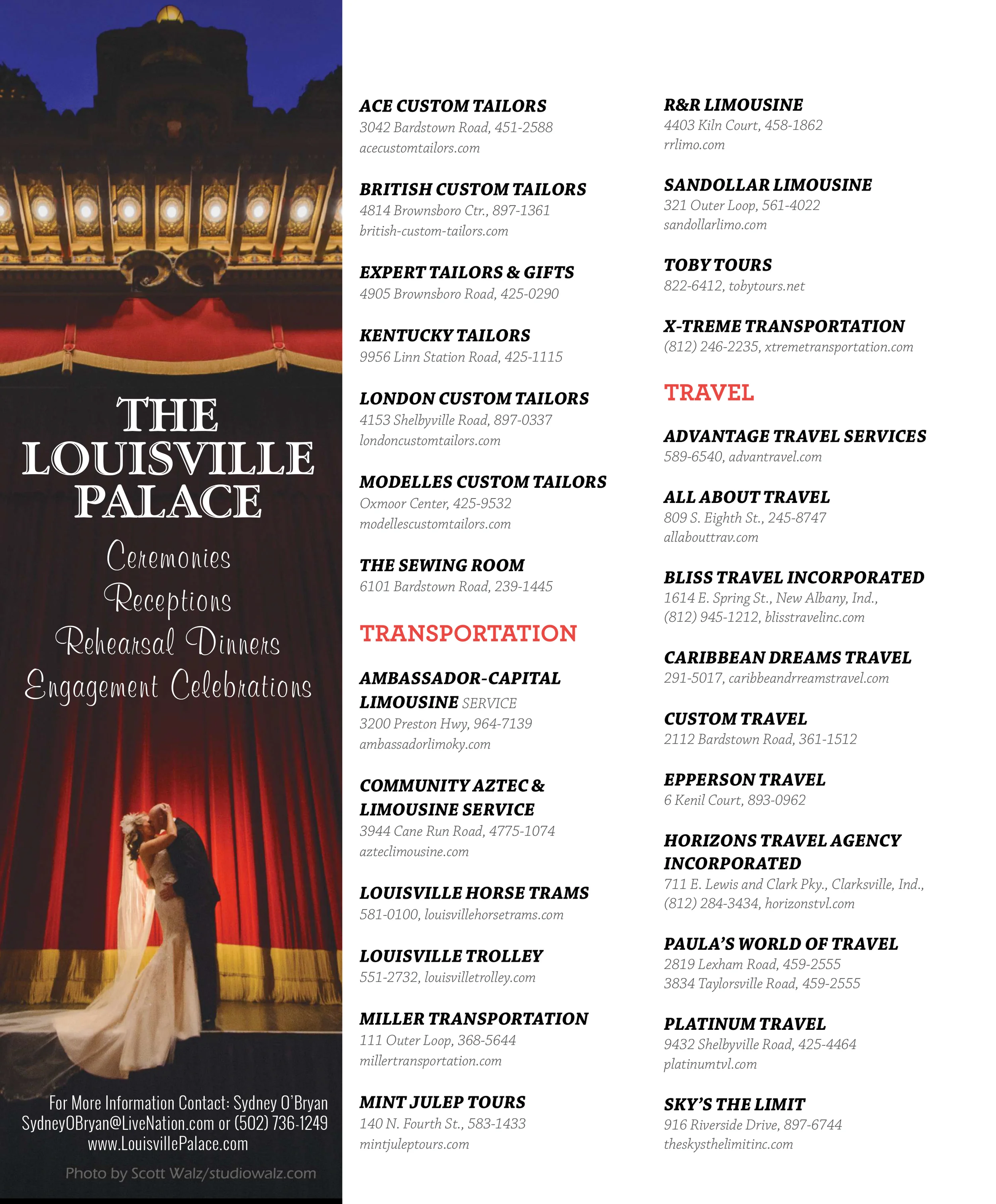 THE LOUISVILLE PALACE

Ceremonies
Receptions
Rehearsal Dinners
Engagement Celebrations

For More Information Contact: Sydney O'Bryan
SydneyOBryan@LiveNation.com or (502) 736-1249
www.LouisvillePalace.com

Photo by Scott Walz/studiowalz.com

ACE CUSTOM TAILORS
3042 Bardstown Road, 451-2588
acecustomtailors.com

BRITISH CUSTOM TAILORS
4814 Brownsboro Ctr., 897-1361
british-custom-tailors.com

EXPERT TAILORS & GIFTS
4905 Brownsboro Road, 425-0290

KENTUCKY TAILORS
9956 Linn Station Road, 425-1115

LONDON CUSTOM TAILORS
4153 Shelbyville Road, 897-0337
londoncustomtailors.com

MODELLES CUSTOM TAILORS
Oxmoor Center, 425-9532
modellescustomtailors.com

THE SEWING ROOM
6101 Bardstown Road, 239-1445

TRANSPORTATION

AMBASSADOR-CAPITAL LIMOUSINE SERVICE
3200 Preston Hwy, 964-7139
ambassadorlimoky.com

COMMUNITY AZTEC & LIMOUSINE SERVICE
3944 Cane Run Road, 4775-1074
azteclimousine.com

LOUISVILLE HORSE TRAMS
581-0100, louisvillehorsetrams.com

LOUISVILLE TROLLEY
551-2732, louisvilletrolley.com

MILLER TRANSPORTATION
111 Outer Loop, 368-5644
millertransportation.com

MINT JULEP TOURS
140 N. Fourth St., 583-1433
mintjuleptours.com

R&R LIMOUSINE
4403 Kiln Court, 458-1862
rrlimo.com

SANDOLLAR LIMOUSINE
321 Outer Loop, 561-4022
sandollarlimo.com

TOBY TOURS
822-6412, tobytours.net

X-TREME TRANSPORTATION
(812) 246-2235, xtremetransportation.com

TRAVEL

ADVANTAGE TRAVEL SERVICES
589-6540, advantravel.com

ALL ABOUT TRAVEL
809 S. Eighth St., 245-8747
allabouttrav.com

BLISS TRAVEL INCORPORATED
1614 E. Spring St., New Albany, Ind., (812) 945-1212, blisstravelinc.com

CARIBBEAN DREAMS TRAVEL
291-5017, caribbeandrreamstravel.com

CUSTOM TRAVEL
2112 Bardstown Road, 361-1512

EPPERSON TRAVEL
6 Kenil Court, 893-0962

HORIZONS TRAVEL AGENCY INCORPORATED
711 E. Lewis and Clark Pky., Clarksville, Ind., (812) 284-3434, horizonstvl.com

PAULA'S WORLD OF TRAVEL
2819 Lexham Road, 459-2555
3834 Taylorsville Road, 459-2555

PLATINUM TRAVEL
9432 Shelbyville Road, 425-4464
platinumtvl.com

SKY'S THE LIMIT
916 Riverside Drive, 897-6744
theskysthelimitinc.com